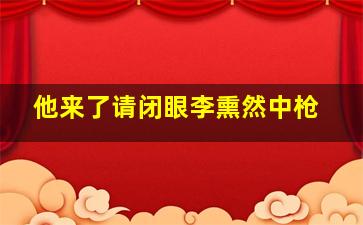 他来了请闭眼李熏然中枪